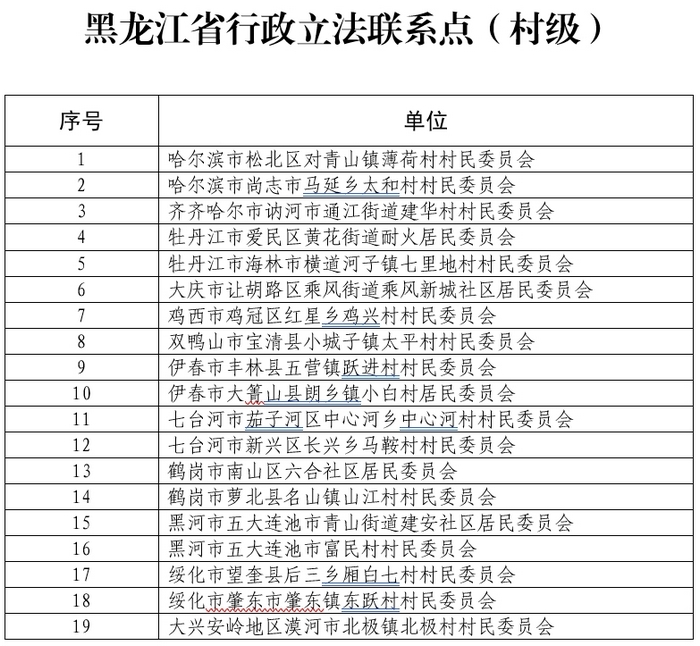 黑龙江省行政立法联系点（村级）

| 序号 | 单位 |
|---|---|
| 1 | 哈尔滨市松北区对青山镇薄荷村村民委员会 |
| 2 | 哈尔滨市尚志市马延乡太和村村民委员会 |
| 3 | 齐齐哈尔市讷河市通江街道建华村村民委员会 |
| 4 | 牡丹江市爱民区黄花街道耐火居民委员会 |
| 5 | 牡丹江市海林市横道河子镇七里地村村民委员会 |
| 6 | 大庆市让胡路区乘风街道乘风新城社区居民委员会 |
| 7 | 鸡西市鸡冠区红星乡鸡兴村村民委员会 |
| 8 | 双鸭山市宝清县小城子镇太平村村民委员会 |
| 9 | 伊春市丰林县五营镇跃进村村民委员会 |
| 10 | 伊春市大箐山县朗乡镇小白村居民委员会 |
| 11 | 七台河市茄子河区中心河乡中心河村村民委员会 |
| 12 | 七台河市新兴区长兴乡马鞍村村民委员会 |
| 13 | 鹤岗市南山区六合社区居民委员会 |
| 14 | 鹤岗市萝北县名山镇山江村村民委员会 |
| 15 | 黑河市五大连池市青山街道建安社区居民委员会 |
| 16 | 黑河市五大连池市富民村村民委员会 |
| 17 | 绥化市望奎县后三乡厢白七村村民委员会 |
| 18 | 绥化市肇东市肇东镇东跃村村民委员会 |
| 19 | 大兴安岭地区漠河市北极镇北极村村民委员会 |